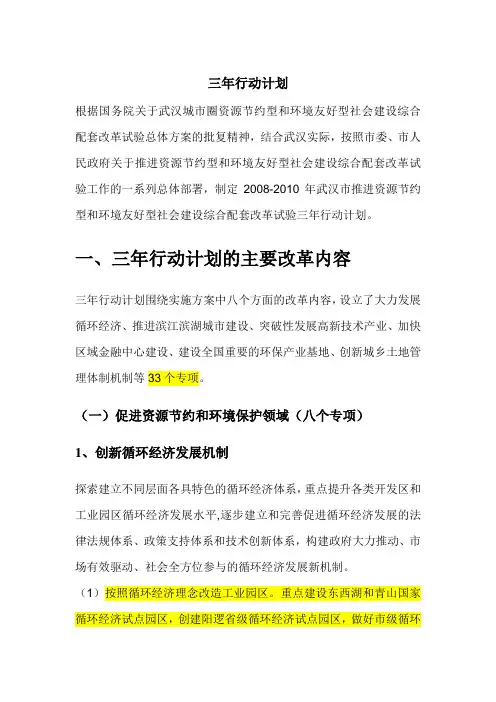 三年行动计划

根据国务院关于武汉城市圈资源节约型和环境友好型社会建设综合配套改革试验总体方案的批复精神，结合武汉实际，按照市委、市人民政府关于推进资源节约型和环境友好型社会建设综合配套改革试验工作的一系列总体部署，制定 2008-2010 年武汉市推进资源节约型和环境友好型社会建设综合配套改革试验三年行动计划。

一、三年行动计划的主要改革内容

三年行动计划围绕实施方案中八个方面的改革内容，设立了大力发展循环经济、推进滨江滨湖城市建设、突破性发展高新技术产业、加快区域金融中心建设、建设全国重要的环保产业基地、创新城乡土地管理体制机制等 33 个专项。

（一）促进资源节约和环境保护领域（八个专项）

1、创新循环经济发展机制

探索建立不同层面各具特色的循环经济体系，重点提升各类开发区和工业园区循环经济发展水平,逐步建立和完善促进循环经济发展的法律法规体系、政策支持体系和技术创新体系，构建政府大力推动、市场有效驱动、社会全方位参与的循环经济发展新机制。

（1）按照循环经济理念改造工业园区。重点建设东西湖和青山国家循环经济试点园区，创建阳逻省级循环经济试点园区，做好市级循环